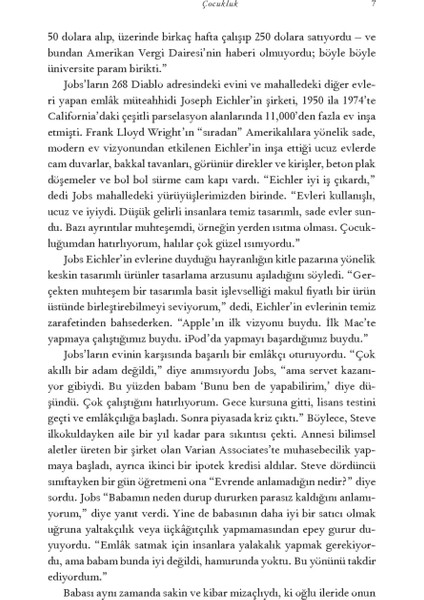 Çocukluk 7

50 dolara alıp, üzerinde birkaç hafta çalışıp 250 dolara satıyordu – ve bundan Amerikan Vergi Dairesi'nin haberi olmuyordu; böyle böyle üniversite param birikti."

Jobs'ların 268 Diablo adresindeki evini ve mahalledeki diğer evleri yapan emlâk müteahhidi Joseph Eichler'in şirketi, 1950 ila 1974'te California'daki çeşitli parselasyon alanlarında 11,000'den fazla ev inşa etmişti. Frank Lloyd Wright'ın "sıradan" Amerikalılara yönelik sade, modern ev vizyonundan etkilenen Eichler'in inşa ettiği ucuz evlerde cam duvarlar, bakkal tavanları, görünür direkler ve kirişler, beton plak döşemeler ve bol bol sürme cam kapı vardı. "Eichler iyi iş çıkardı," dedi Jobs mahalledeki yürüyüşlerimizden birinde. "Evleri kullanışlı, ucuz ve iyiydi. Düşük gelirli insanlara temiz tasarımlı, sade evler sundu. Bazı ayrıntılar muhteşemdi, örneğin yerden ısıtma olması. Çocukluğumdan hatırlıyorum, halılar çok güzel ısınıyordu."

Jobs Eichler'in evlerine duyduğu hayranlığın kitle pazarına yönelik keskin tasarımlı ürünler tasarlama arzusunu aşıladığını söyledi. "Gerçekten muhteşem bir tasarımla basit işlevselliği makul fiyatlı bir ürün üstünde birleştirebilmeyi seviyorum," dedi, Eichler'in evlerinin temiz zarafetinden bahsederken. "Apple'ın ilk vizyonu buydu. İlk Mac'te yapmaya çalıştığımız buydu. iPod'da yapmayı başardığımız buydu."

Jobs'ların evinin karşısında başarılı bir emlâkçı oturuyordu. "Çok akıllı bir adam değildi," diye anımsıyordu Jobs, "ama servet kazanıyor gibiydi. Bu yüzden babam 'Bunu ben de yapabilirim,' diye düşündü. Çok çalıştığını hatırlıyorum. Gece kursuna gitti, lisans testini geçti ve emlâkçılığa başladı. Sonra piyasada kriz çıktı." Böylece, Steve ilkokuldayken aile bir yıl kadar para sıkıntısı çekti. Annesi bilimsel aletler üreten bir şirket olan Varian Associates'te muhasebecilik yapmaya başladı, ayrıca ikinci bir ipotek kredisi aldılar. Steve dördüncü sınıftayken bir gün öğretmeni ona "Evrende anlamadığın nedir?" diye sordu. Jobs "Babamın neden durup dururken parasız kaldığını anlamıyorum," diye yanıt verdi. Yine de babasının daha iyi bir satıcı olmak uğruna yaltakçılık veya üçkâğıtçılık yapmamasından epey gurur duyuyordu. "Emlâk satmak için insanlara yalakalık yapmak gerekiyordu, ama babam bunda iyi değildi, hamurunda yoktu. Bu yönünü takdir ediyordum."

Babası aynı zamanda sakin ve kibar mizaçlıydı, ki oğlu ileride onun